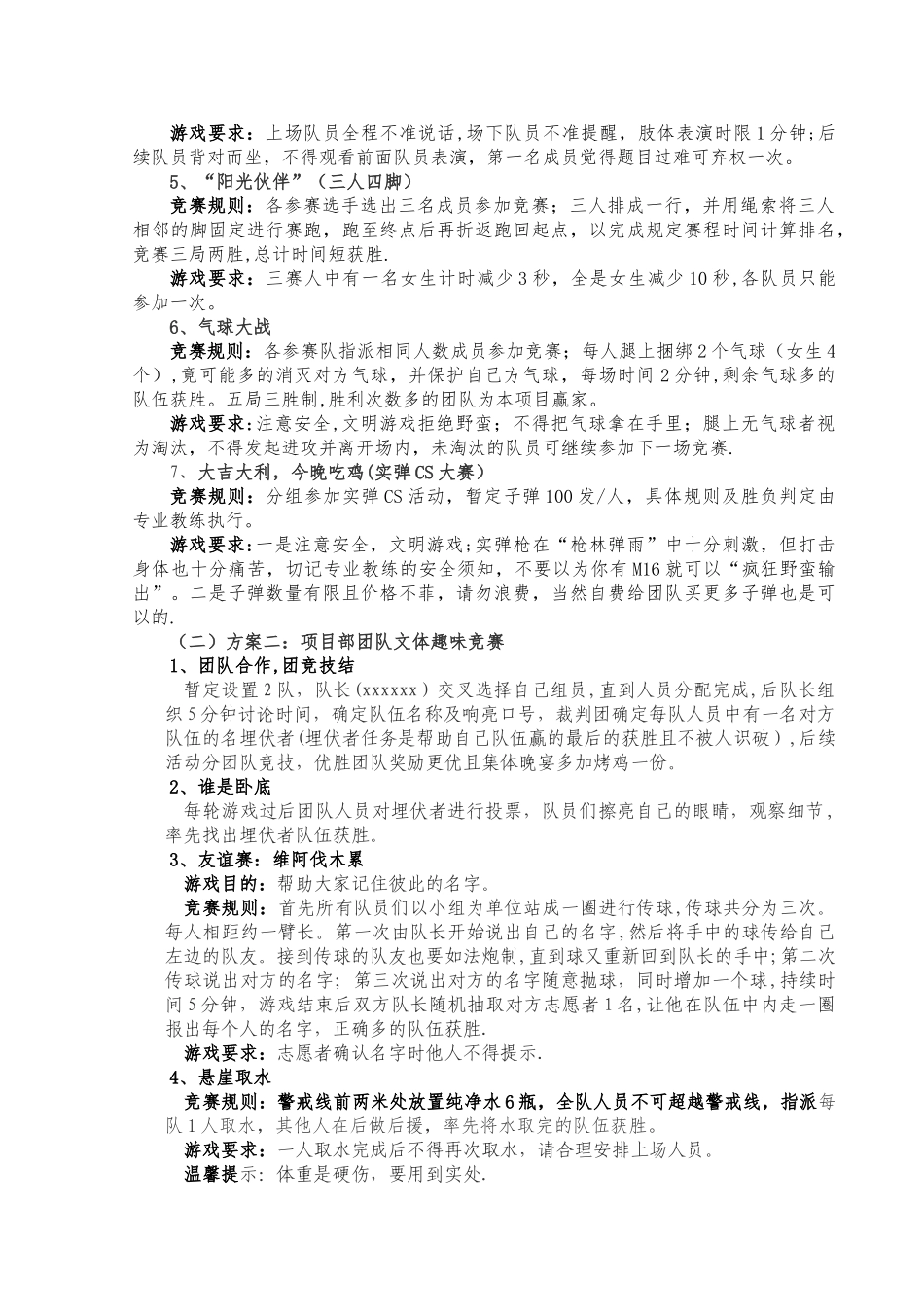 游戏要求：上场队员全程不准说话,场下队员不准提醒，肢体表演时限1分钟;后续队员背对而坐，不得观看前面队员表演，第一名成员觉得题目过难可弃权一次。

5、“阳光伙伴”（三人四脚）

竞赛规则：各参赛选手选出三名成员参加竞赛；三人排成一行，并用绳索将三人相邻的脚固定进行赛跑，跑至终点后再折返跑回起点，以完成规定赛程时间计算排名，竞赛三局两胜,总计时间短获胜.

游戏要求：三赛人中有一名女生计时减少3秒，全是女生减少10秒,各队员只能参加一次。

6、气球大战

竞赛规则：各参赛队指派相同人数成员参加竞赛；每人腿上捆绑2个气球（女生4个）,竟可能多的消灭对方气球，并保护自己方气球，每场时间2分钟,剩余气球多的队伍获胜。五局三胜制,胜利次数多的团队为本项目赢家。

游戏要求:注意安全,文明游戏拒绝野蛮；不得把气球拿在手里；腿上无气球者视为淘汰，不得发起进攻并离开场内，未淘汰的队员可继续参加下一场竞赛.

7、大吉大利，今晚吃鸡(实弹CS大赛)

竞赛规则：分组参加实弹CS活动，暂定子弹100发/人，具体规则及胜负判定由专业教练执行。

游戏要求:一是注意安全，文明游戏;实弹枪在“枪林弹雨”中十分刺激，但打击身体也十分痛苦，切记专业教练的安全须知，不要以为你有M16就可以“疯狂野蛮输出”。二是子弹数量有限且价格不菲，请勿浪费，当然自费给团队买更多子弹也是可以的.

（二）方案二：项目部团队文体趣味竞赛

1、团队合作,团竞技结

暂定设置2队，队长(xxxxxx）交叉选择自己组员,直到人员分配完成,后队长组织5分钟讨论时间，确定队伍名称及响亮口号，裁判团确定每队人员中有一名对方队伍的名埋伏者(埋伏者任务是帮助自己队伍赢的最后的获胜且不被人识破）,后续活动分团队竞技，优胜团队奖励更优且集体晚宴多加烤鸡一份。

2、谁是卧底

每轮游戏过后团队人员对埋伏者进行投票，队员们擦亮自己的眼睛，观察细节，率先找出埋伏者队伍获胜。

3、友谊赛：维阿伐木累

游戏目的：帮助大家记住彼此的名字。

竞赛规则：首先所有队员们以小组为单位站成一圈进行传球,传球共分为三次。每人相距约一臂长。第一次由队长开始说出自己的名字,然后将手中的球传给自己左边的队友。接到传球的队友也要如法炮制,直到球又重新回到队长的手中;第二次传球说出对方的名字；第三次说出对方的名字随意抛球，同时增加一个球,持续时间5分钟，游戏结束后双方队长随机抽取对方志愿者1名,让他在队伍中内走一圈报出每个人的名字，正确多的队伍获胜.

游戏要求：志愿者确认名字时他人不得提示.

4、悬崖取水

竞赛规则：警戒线前两米处放置纯净水6瓶，全队人员不可超越警戒线，指派每队1人取水，其他人在后做后援，率先将水取完的队伍获胜。

游戏要求：一人取水完成后不得再次取水，请合理安排上场人员。

温馨提示: 体重是硬伤，要用到实处.